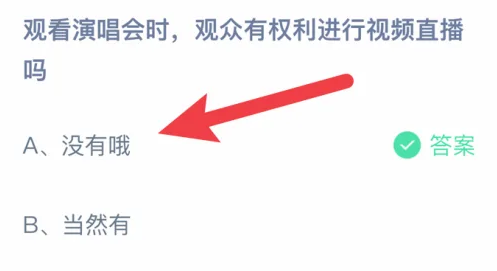 观看演唱会时，观众有权利进行视频直播吗

A、没有哦

答案

B、当然有